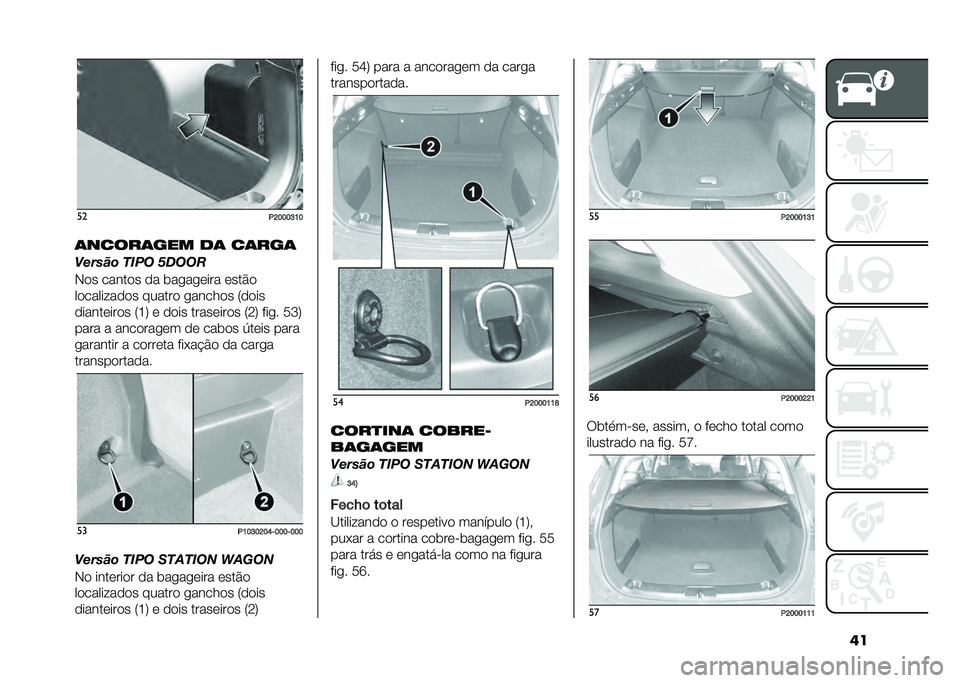 52 P2000310

ANCORAGEM DA CARGA

Versão TIPO 5DOOR

Nos cantos da bagageira estão localizados quatro ganchos (dois dianteiros (1) e dois traseiros (2) fig. 53) para a ancoragem de cabos úteis para garantir a correta fixação da carga transportada.

1 2

53 P1030204-000-000

Versão TIPO STATION WAGON

No interior da bagageira estão localizados quatro ganchos (dois dianteiros (1) e dois traseiros (2) fig. 54) para a ancoragem da carga transportada.

2 1

54 P2000118

CORTINA COBRE-BAGAGEM

Versão TIPO STATION WAGON

34)

Fecho total

Utilizando o respetivo manípulo (1), puxar a cortina cobre-bagagem fig. 55 para trás e engatá-la como na figura fig. 56.

1

55 P2000131

56 P2000221

Obtém-se, assim, o fecho total como ilustrado na fig. 57.

57 P2000111

41

carmanualsonline.info